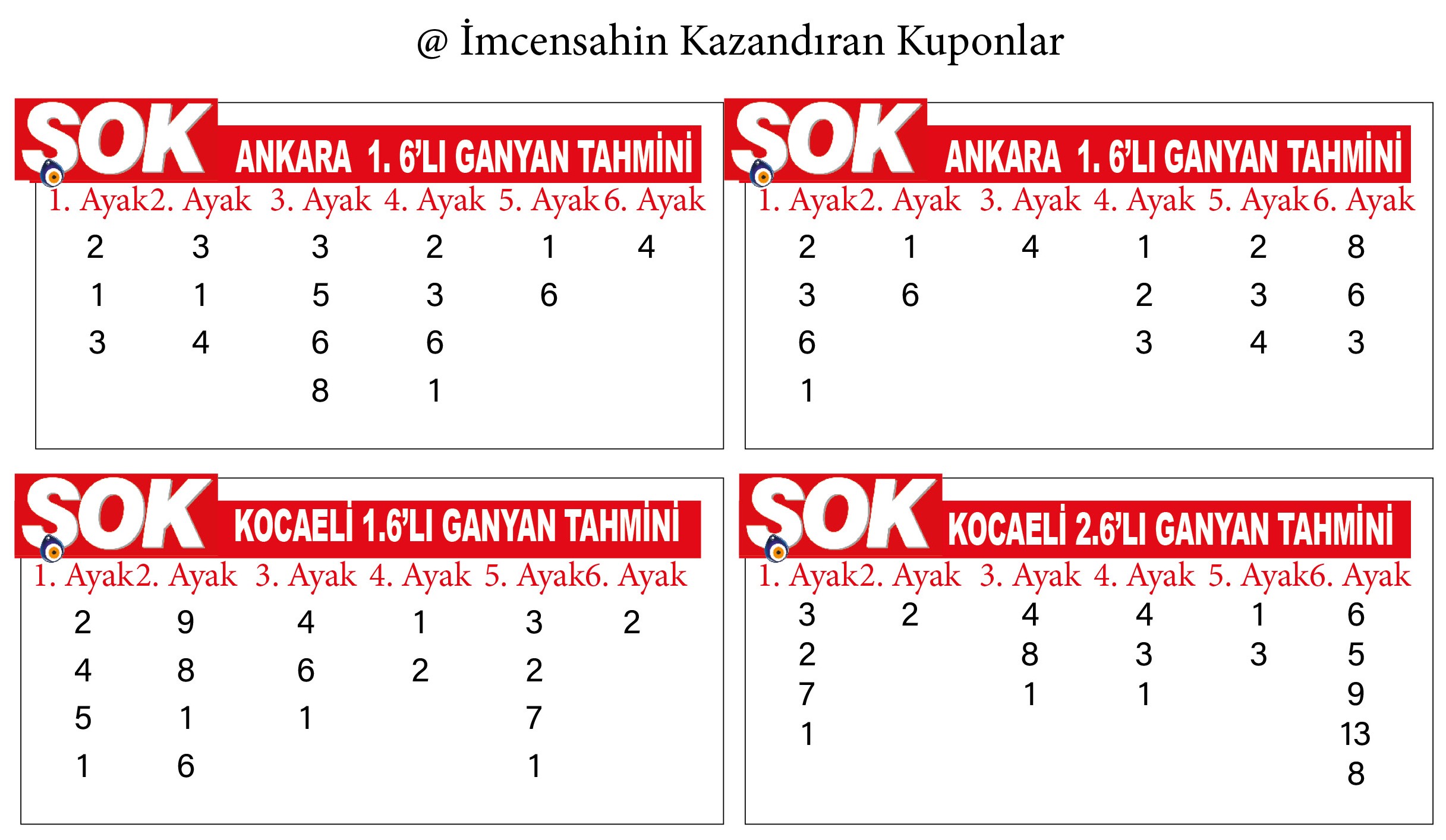 @ İmcensahin Kazandıran Kuponlar

SOK ANKARA 1. 6'LI GANYAN TAHMİNİ

| 1. Ayak | 2. Ayak | 3. Ayak | 4. Ayak | 5. Ayak | 6. Ayak |
|---|---|---|---|---|---|
| 2 | 3 | 3 | 2 | 1 | 4 |
| 1 | 1 | 5 | 3 | 6 | |
| 3 | 4 | 6 | 6 | | |
| | | 8 | 1 | | |

SOK ANKARA 1. 6'LI GANYAN TAHMİNİ

| 1. Ayak | 2. Ayak | 3. Ayak | 4. Ayak | 5. Ayak | 6. Ayak |
|---|---|---|---|---|---|
| 2 | 1 | 4 | 1 | 2 | 8 |
| 3 | 6 | | 2 | 3 | 6 |
| 6 | | | 3 | 4 | 3 |
| 1 | | | | | |

SOK KOCAELİ 1.6'LI GANYAN TAHMİNİ

| 1. Ayak | 2. Ayak | 3. Ayak | 4. Ayak | 5. Ayak | 6. Ayak |
|---|---|---|---|---|---|
| 2 | 9 | 4 | 1 | 3 | 2 |
| 4 | 8 | 6 | 2 | 2 | |
| 5 | 1 | 1 | | 7 | |
| 1 | 6 | | | 1 | |

SOK KOCAELİ 2.6'LI GANYAN TAHMİNİ

| 1. Ayak | 2. Ayak | 3. Ayak | 4. Ayak | 5. Ayak | 6. Ayak |
|---|---|---|---|---|---|
| 3 | 2 | 4 | 4 | 1 | 6 |
| 2 | | 8 | 3 | 3 | 5 |
| 7 | | 1 | 1 | | 9 |
| 1 | | | | | 13 |
| | | | | | 8 |